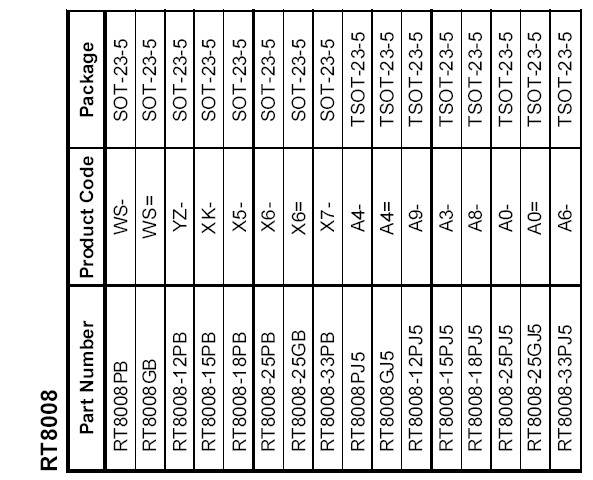 RT8008

| Part Number | Product Code | Package |
|---|---|---|
| RT8008PB | WS- | SOT-23-5 |
| RT8008GB | WS= | SOT-23-5 |
| RT8008-12PB | YZ- | SOT-23-5 |
| RT8008-15PB | XK- | SOT-23-5 |
| RT8008-18PB | X5- | SOT-23-5 |
| RT8008-25PB | X6- | SOT-23-5 |
| RT8008-25GB | X6= | SOT-23-5 |
| RT8008-33PB | X7- | SOT-23-5 |
| RT8008PJ5 | A4- | TSOT-23-5 |
| RT8008GJ5 | A4= | TSOT-23-5 |
| RT8008-12PJ5 | A9- | TSOT-23-5 |
| RT8008-15PJ5 | A3- | TSOT-23-5 |
| RT8008-18PJ5 | A8- | TSOT-23-5 |
| RT8008-25PJ5 | A0- | TSOT-23-5 |
| RT8008-25GJ5 | A0= | TSOT-23-5 |
| RT8008-33PJ5 | A6- | TSOT-23-5 |